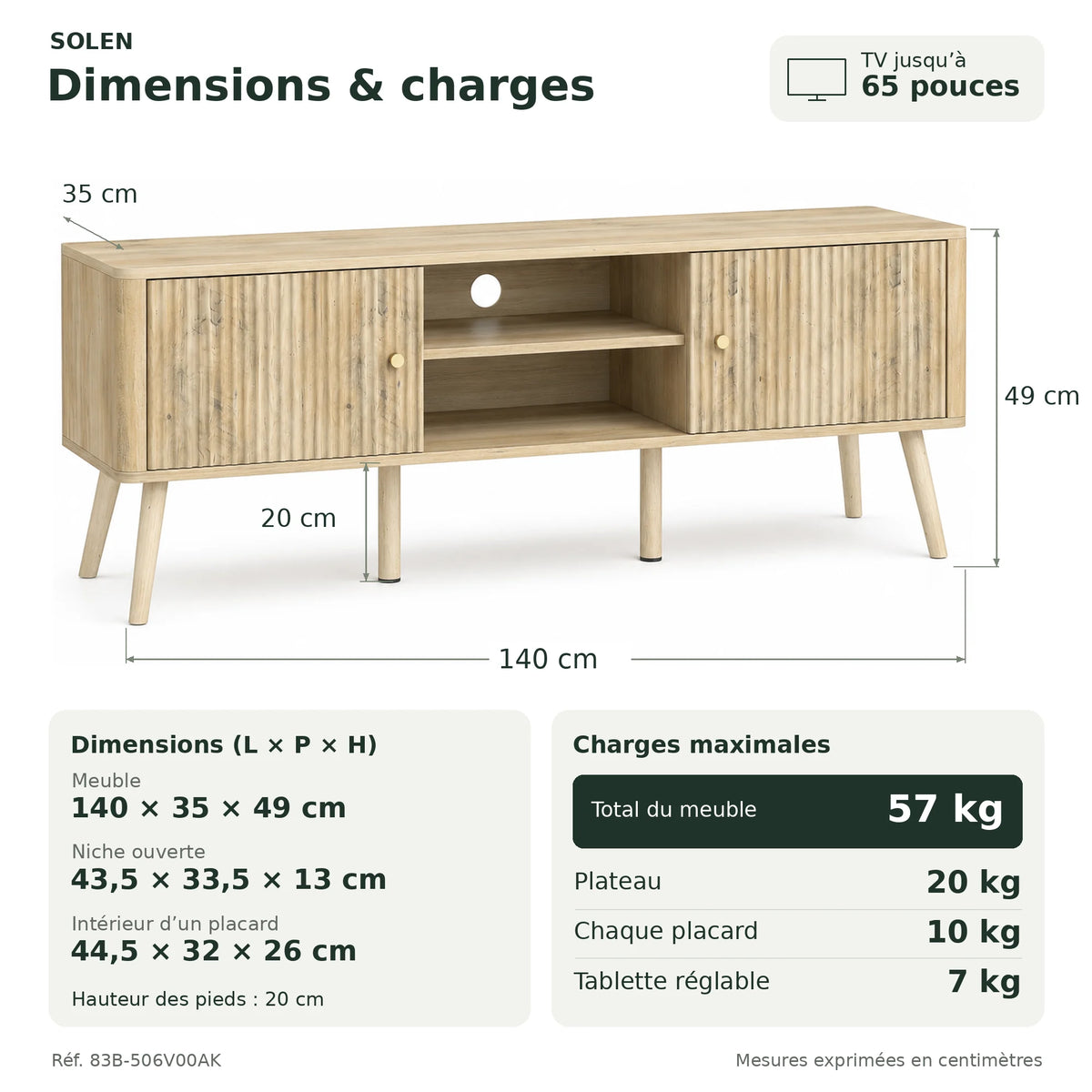 SOLEN
Dimensions & charges

TV jusqu'à
65 pouces

35 cm

49 cm

20 cm

140 cm

Dimensions (L × P × H)
Meuble
140 × 35 × 49 cm
Niche ouverte
43,5 × 33,5 × 13 cm
Intérieur d'un placard
44,5 × 32 × 26 cm
Hauteur des pieds : 20 cm

Charges maximales
| Total du meuble | 57 kg |
|---|---|
| Plateau | 20 kg |
| Chaque placard | 10 kg |
| Tablette réglable | 7 kg |

Réf. 83B-506V00AK

Mesures exprimées en centimètres